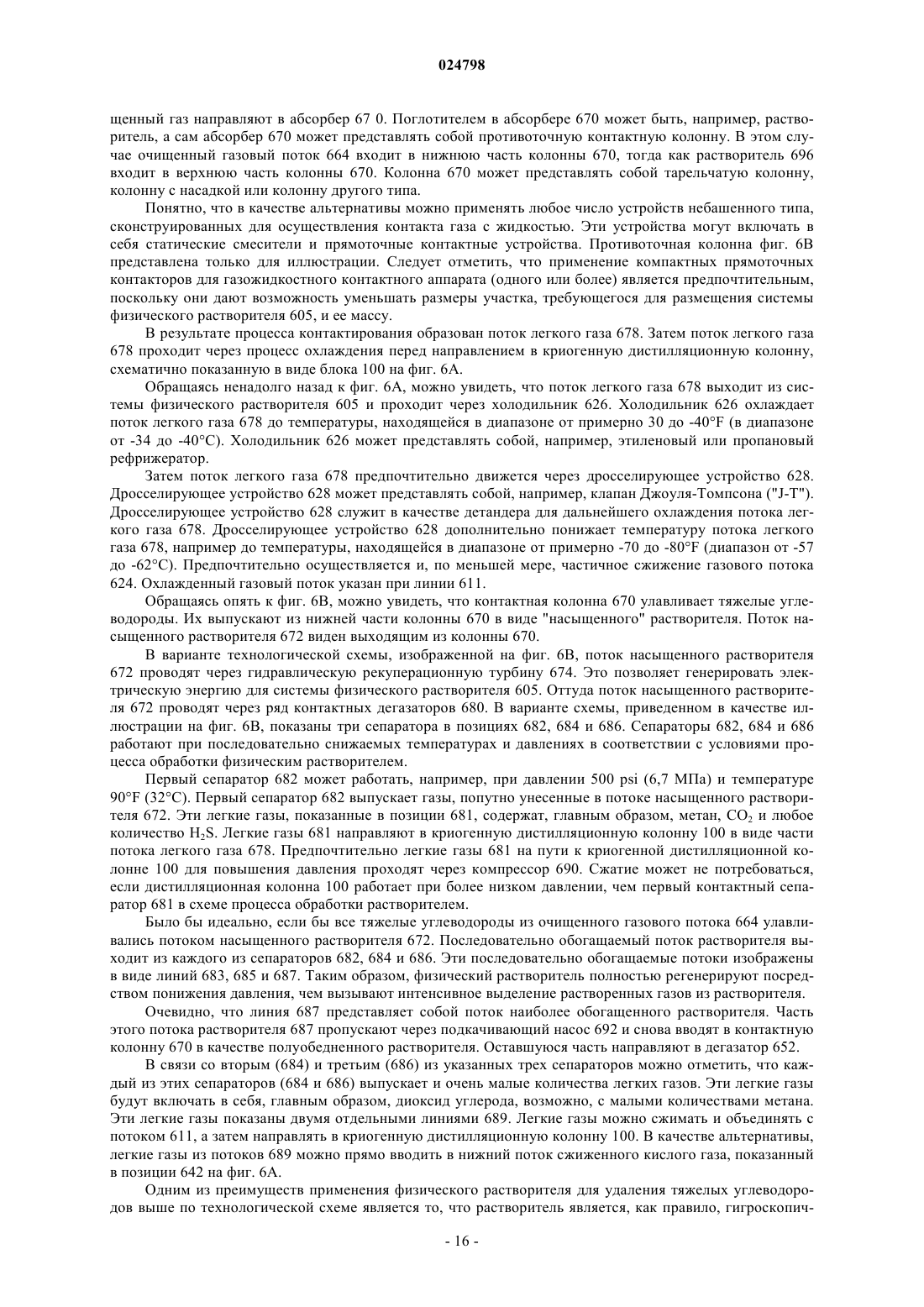 024798

щенный газ направляют в абсорбер 67 0. Поглотителем в абсорбере 670 может быть, например, растворитель, а сам абсорбер 670 может представлять собой противоточную контактную колонну. В этом случае очищенный газовый поток 664 входит в нижнюю часть колонны 670, тогда как растворитель 696 входит в верхнюю часть колонны 670. Колонна 670 может представлять собой тарельчатую колонну, колонну с насадкой или колонну другого типа.

Понятно, что в качестве альтернативы можно применять любое число устройств небашенного типа, сконструированных для осуществления контакта газа с жидкостью. Эти устройства могут включать в себя статические смесители и прямоточные контактные устройства. Противоточная колонна фиг. 6В представлена только для иллюстрации. Следует отметить, что применение компактных прямоточных контакторов для газожидкостного контактного аппарата (одного или более) является предпочтительным, поскольку они дают возможность уменьшать размеры участка, требующегося для размещения системы физического растворителя 605, и ее массу.

В результате процесса контактирования образован поток легкого газа 678. Затем поток легкого газа 678 проходит через процесс охлаждения перед направлением в криогенную дистилляционную колонну, схематично показанную в виде блока 100 на фиг. 6А.

Обращаясь ненадолго назад к фиг. 6А, можно увидеть, что поток легкого газа 678 выходит из системы физического растворителя 605 и проходит через холодильник 626. Холодильник 626 охлаждает поток легкого газа 678 до температуры, находящейся в диапазоне от примерно 30 до -40°F (в диапазоне от -34 до -40°C). Холодильник 626 может представлять собой, например, этиленовый или пропановый рефрижератор.

Затем поток легкого газа 678 предпочтительно движется через дросселирующее устройство 628. Дросселирующее устройство 628 может представлять собой, например, клапан Джоуля-Томпсона ("J-T"). Дросселирующее устройство 628 служит в качестве детандера для дальнейшего охлаждения потока легкого газа 678. Дросселирующее устройство 628 дополнительно понижает температуру потока легкого газа 678, например до температуры, находящейся в диапазоне от примерно -70 до -80°F (диапазон от -57 до -62°C). Предпочтительно осуществляется и, по меньшей мере, частичное сжижение газового потока 624. Охлажденный газовый поток указан при линии 611.

Обращаясь опять к фиг. 6В, можно увидеть, что контактная колонна 670 улавливает тяжелые углеводороды. Их выпускают из нижней части колонны 670 в виде "насыщенного" растворителя. Поток насыщенного растворителя 672 виден выходящим из колонны 670.

В варианте технологической схемы, изображенной на фиг. 6В, поток насыщенного растворителя 672 проводят через гидравлическую рекуперационную турбину 674. Это позволяет генерировать электрическую энергию для системы физического растворителя 605. Оттуда поток насыщенного растворителя 672 проводят через ряд контактных дегазаторов 680. В варианте схемы, приведенном в качестве иллюстрации на фиг. 6В, показаны три сепаратора в позициях 682, 684 и 686. Сепараторы 682, 684 и 686 работают при последовательно снижаемых температурах и давлениях в соответствии с условиями процесса обработки физическим растворителем.

Первый сепаратор 682 может работать, например, при давлении 500 psi (6,7 МПа) и температуре 90°F (32°C). Первый сепаратор 682 выпускает газы, попутно унесенные в потоке насыщенного растворителя 672. Эти легкие газы, показанные в позиции 681, содержат, главным образом, метан, $CO_2$ и любое количество $H_2S$. Легкие газы 681 направляют в криогенную дистилляционную колонну 100 в виде части потока легкого газа 678. Предпочтительно легкие газы 681 на пути к криогенной дистилляционной колонне 100 для повышения давления проходят через компрессор 690. Сжатие может не потребоваться, если дистилляционная колонна 100 работает при более низком давлении, чем первый контактный сепаратор 681 в схеме процесса обработки растворителем.

Было бы идеально, если бы все тяжелые углеводороды из очищенного газового потока 664 улавливались потоком насыщенного растворителя 672. Последовательно обогащаемый поток растворителя выходит из каждого из сепараторов 682, 684 и 686. Эти последовательно обогащаемые потоки изображены в виде линий 683, 685 и 687. Таким образом, физический растворитель полностью регенерируют посредством понижения давления, чем вызывают интенсивное выделение растворенных газов из растворителя.

Очевидно, что линия 687 представляет собой поток наиболее обогащенного растворителя. Часть этого потока растворителя 687 пропускают через подкачивающий насос 692 и снова вводят в контактную колонну 670 в качестве полуобедненного растворителя. Оставшуюся часть направляют в дегазатор 652.

В связи со вторым (684) и третьим (686) из указанных трех сепараторов можно отметить, что каждый из этих сепараторов (684 и 686) выпускает и очень малые количества легких газов. Эти легкие газы будут включать в себя, главным образом, диоксид углерода, возможно, с малыми количествами метана. Эти легкие газы показаны двумя отдельными линиями 689. Легкие газы можно сжимать и объединять с потоком 611, а затем направлять в криогенную дистилляционную колонну 100. В качестве альтернативы, легкие газы из потоков 689 можно прямо вводить в нижний поток сжиженного кислого газа, показанный в позиции 642 на фиг. 6А.

Одним из преимуществ применения физического растворителя для удаления тяжелых углеводородов выше по технологической схеме является то, что растворитель является, как правило, гигроскопич-

- 16 -